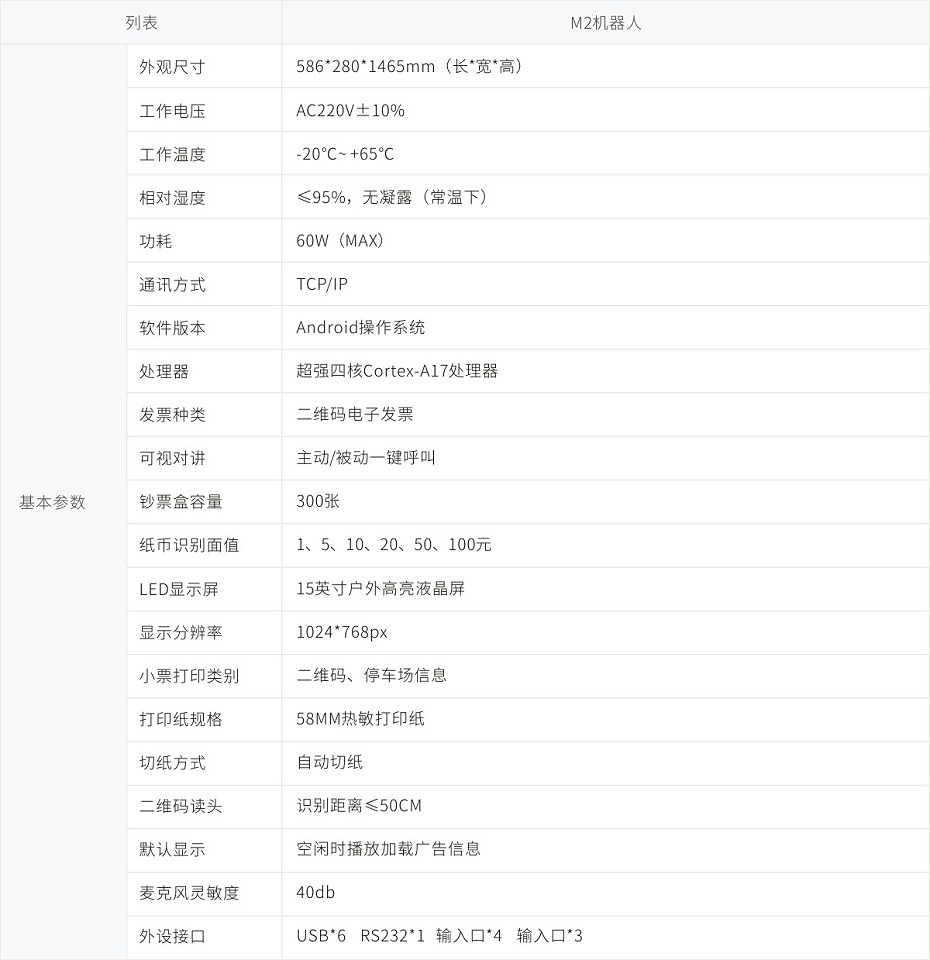 | 列表 | | M2机器人 |
|---|---|---|
| 基本参数 | 外观尺寸 | 586\*280\*1465mm（长\*宽\*高） |
| | 工作电压 | AC220V±10% |
| | 工作温度 | -20℃~ +65℃ |
| | 相对湿度 | ≤95%，无凝露（常温下） |
| | 功耗 | 60W（MAX） |
| | 通讯方式 | TCP/IP |
| | 软件版本 | Android操作系统 |
| | 处理器 | 超强四核Cortex-A17处理器 |
| | 发票种类 | 二维码电子发票 |
| | 可视对讲 | 主动/被动一键呼叫 |
| | 钞票盒容量 | 300张 |
| | 纸币识别面值 | 1、5、10、20、50、100元 |
| | LED显示屏 | 15英寸户外高亮液晶屏 |
| | 显示分辨率 | 1024\*768px |
| | 小票打印类别 | 二维码、停车场信息 |
| | 打印纸规格 | 58MM热敏打印纸 |
| | 切纸方式 | 自动切纸 |
| | 二维码读头 | 识别距离≤50CM |
| | 默认显示 | 空闲时播放加载广告信息 |
| | 麦克风灵敏度 | 40db |
| | 外设接口 | USB\*6 RS232\*1 输入口\*4 输入口\*3 |